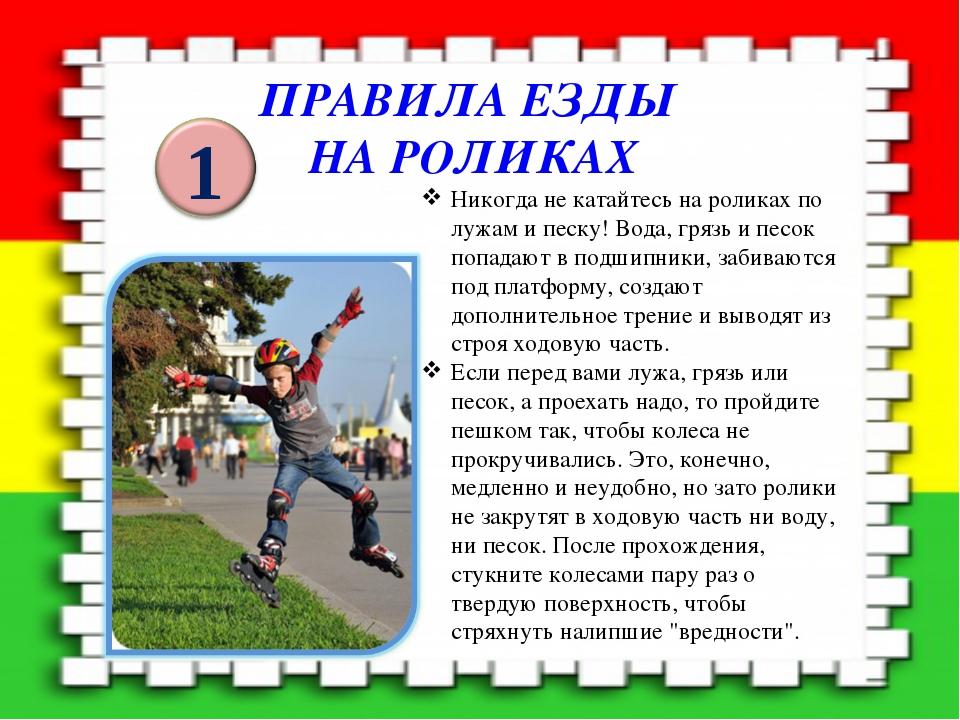 ПРАВИЛА ЕЗДЫ НА РОЛИКАХ

1

❖ Никогда не катайтесь на роликах по лужам и песку! Вода, грязь и песок попадают в подшипники, забиваются под платформу, создают дополнительное трение и выводят из строя ходовую часть.

❖ Если перед вами лужа, грязь или песок, а проехать надо, то пройдите пешком так, чтобы колеса не прокручивались. Это, конечно, медленно и неудобно, но зато ролики не закрутят в ходовую часть ни воду, ни песок. После прохождения, стукните колесами пару раз о твердую поверхность, чтобы стряхнуть налипшие "вредности".